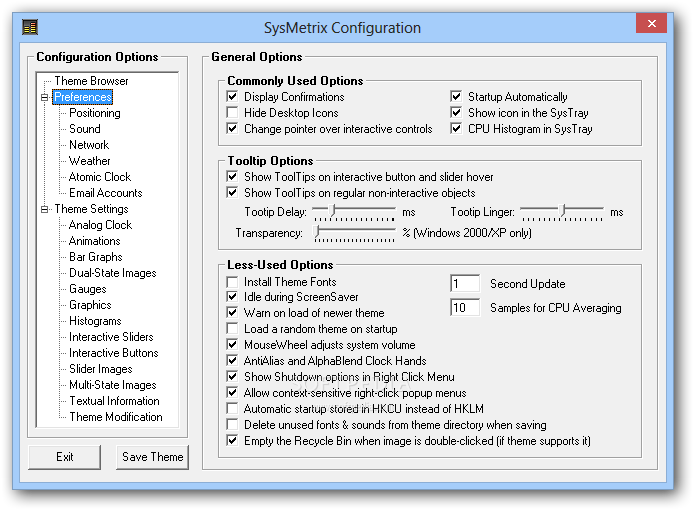 SysMetrix Configuration

Configuration Options

Theme Browser
Preferences
Positioning
Sound
Network
Weather
Atomic Clock
Email Accounts
Theme Settings
Analog Clock
Animations
Bar Graphs
Dual-State Images
Gauges
Graphics
Histograms
Interactive Sliders
Interactive Buttons
Slider Images
Multi-State Images
Textual Information
Theme Modification

Exit
Save Theme

General Options

Commonly Used Options
Display Confirmations
Hide Desktop Icons
Change pointer over interactive controls
Startup Automatically
Show icon in the SysTray
CPU Histogram in SysTray

Tooltip Options
Show ToolTips on interactive button and slider hover
Show ToolTips on regular non-interactive objects
Tootip Delay: ms
Tootip Linger: ms
Transparency: % (Windows 2000/XP only)

Less-Used Options
Install Theme Fonts
Idle during ScreenSaver
Warn on load of newer theme
Load a random theme on startup
MouseWheel adjusts system volume
AntiAlias and AlphaBlend Clock Hands
Show Shutdown options in Right Click Menu
Allow context-sensitive right-click popup menus
Automatic startup stored in HKCU instead of HKLM
Delete unused fonts & sounds from theme directory when saving
Empty the Recycle Bin when image is double-clicked (if theme supports it)
1 Second Update
10 Samples for CPU Averaging